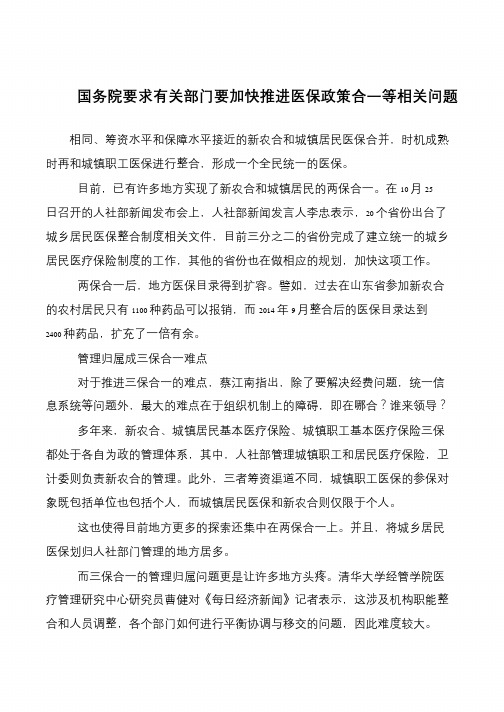 国务院要求有关部门要加快推进医保政策合一等相关问题

相同、筹资水平和保障水平接近的新农合和城镇居民医保合并，时机成熟时再和城镇职工医保进行整合，形成一个全民统一的医保。

目前，已有许多地方实现了新农合和城镇居民的两保合一。在10月25日召开的人社部新闻发布会上，人社部新闻发言人李忠表示，20个省份出台了城乡居民医保整合制度相关文件，目前三分之二的省份完成了建立统一的城乡居民医疗保险制度的工作，其他的省份也在做相应的规划，加快这项工作。

两保合一后，地方医保目录得到扩容。譬如，过去在山东省参加新农合的农村居民只有1100种药品可以报销，而2014年9月整合后的医保目录达到2400种药品，扩充了一倍有余。

管理归属成三保合一难点

对于推进三保合一的难点，蔡江南指出，除了要解决经费问题，统一信息系统等问题外，最大的难点在于组织机制上的障碍，即在哪合？谁来领导？

多年来，新农合、城镇居民基本医疗保险、城镇职工基本医疗保险三保都处于各自为政的管理体系，其中，人社部管理城镇职工和居民医疗保险，卫计委则负责新农合的管理。此外，三者筹资渠道不同，城镇职工医保的参保对象既包括单位也包括个人，而城镇居民医保和新农合则仅限于个人。

这也使得目前地方更多的探索还集中在两保合一上。并且，将城乡居民医保划归人社部门管理的地方居多。

而三保合一的管理归属问题更是让许多地方头疼。清华大学经管学院医疗管理研究中心研究员曹健对《每日经济新闻》记者表示，这涉及机构职能整合和人员调整，各个部门如何进行平衡协调与移交的问题，因此难度较大。